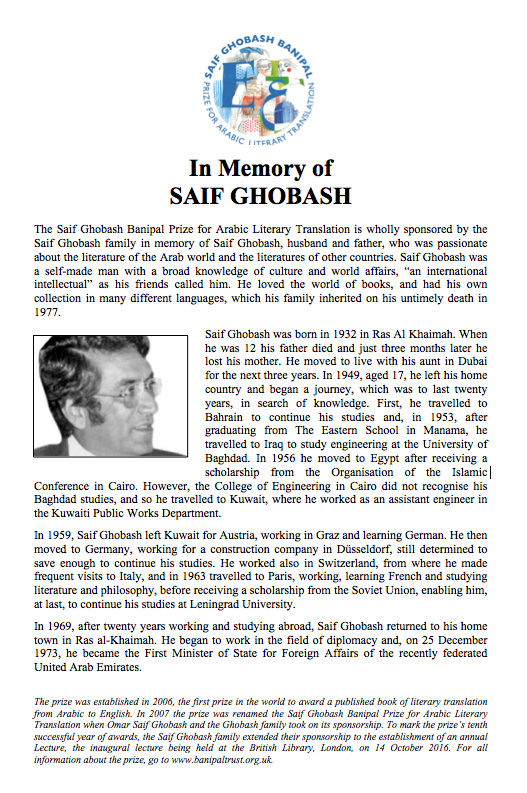 SAIF GHOBASH BANIPAL PRIZE FOR ARABIC LITERARY TRANSLATION

In Memory of
SAIF GHOBASH

The Saif Ghobash Banipal Prize for Arabic Literary Translation is wholly sponsored by the Saif Ghobash family in memory of Saif Ghobash, husband and father, who was passionate about the literature of the Arab world and the literatures of other countries. Saif Ghobash was a self-made man with a broad knowledge of culture and world affairs, "an international intellectual" as his friends called him. He loved the world of books, and had his own collection in many different languages, which his family inherited on his untimely death in 1977.

Saif Ghobash was born in 1932 in Ras Al Khaimah. When he was 12 his father died and just three months later he lost his mother. He moved to live with his aunt in Dubai for the next three years. In 1949, aged 17, he left his home country and began a journey, which was to last twenty years, in search of knowledge. First, he travelled to Bahrain to continue his studies and, in 1953, after graduating from The Eastern School in Manama, he travelled to Iraq to study engineering at the University of Baghdad. In 1956 he moved to Egypt after receiving a scholarship from the Organisation of the Islamic Conference in Cairo. However, the College of Engineering in Cairo did not recognise his Baghdad studies, and so he travelled to Kuwait, where he worked as an assistant engineer in the Kuwaiti Public Works Department.

In 1959, Saif Ghobash left Kuwait for Austria, working in Graz and learning German. He then moved to Germany, working for a construction company in Düsseldorf, still determined to save enough to continue his studies. He worked also in Switzerland, from where he made frequent visits to Italy, and in 1963 travelled to Paris, working, learning French and studying literature and philosophy, before receiving a scholarship from the Soviet Union, enabling him, at last, to continue his studies at Leningrad University.

In 1969, after twenty years working and studying abroad, Saif Ghobash returned to his home town in Ras al-Khaimah. He began to work in the field of diplomacy and, on 25 December 1973, he became the First Minister of State for Foreign Affairs of the recently federated United Arab Emirates.

The prize was established in 2006, the first prize in the world to award a published book of literary translation from Arabic to English. In 2007 the prize was renamed the Saif Ghobash Banipal Prize for Arabic Literary Translation when Omar Saif Ghobash and the Ghobash family took on its sponsorship. To mark the prize's tenth successful year of awards, the Saif Ghobash family extended their sponsorship to the establishment of an annual Lecture, the inaugural lecture being held at the British Library, London, on 14 October 2016. For all information about the prize, go to www.banipaltrust.org.uk.